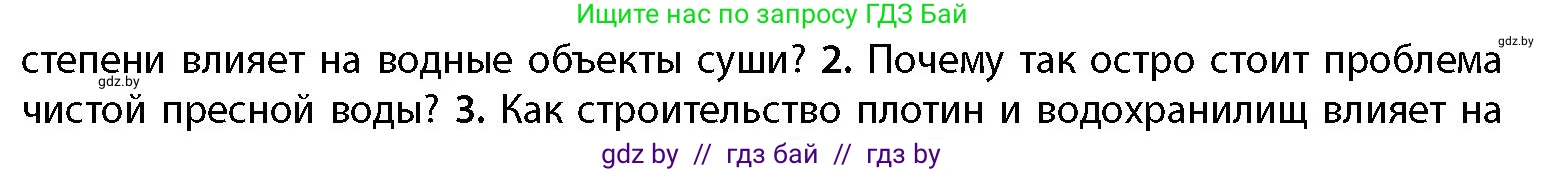 Ищите нас по запросу ГДЗ Бай

gdz.by

степени влияет на водные объекты суши? 2. Почему так остро стоит проблема чистой пресной воды? 3. Как строительство плотин и водохранилищ влияет на

gdz.by

gdz by // гдз бай // гдз by